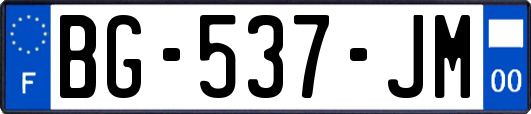 F

BG-537-JM

00